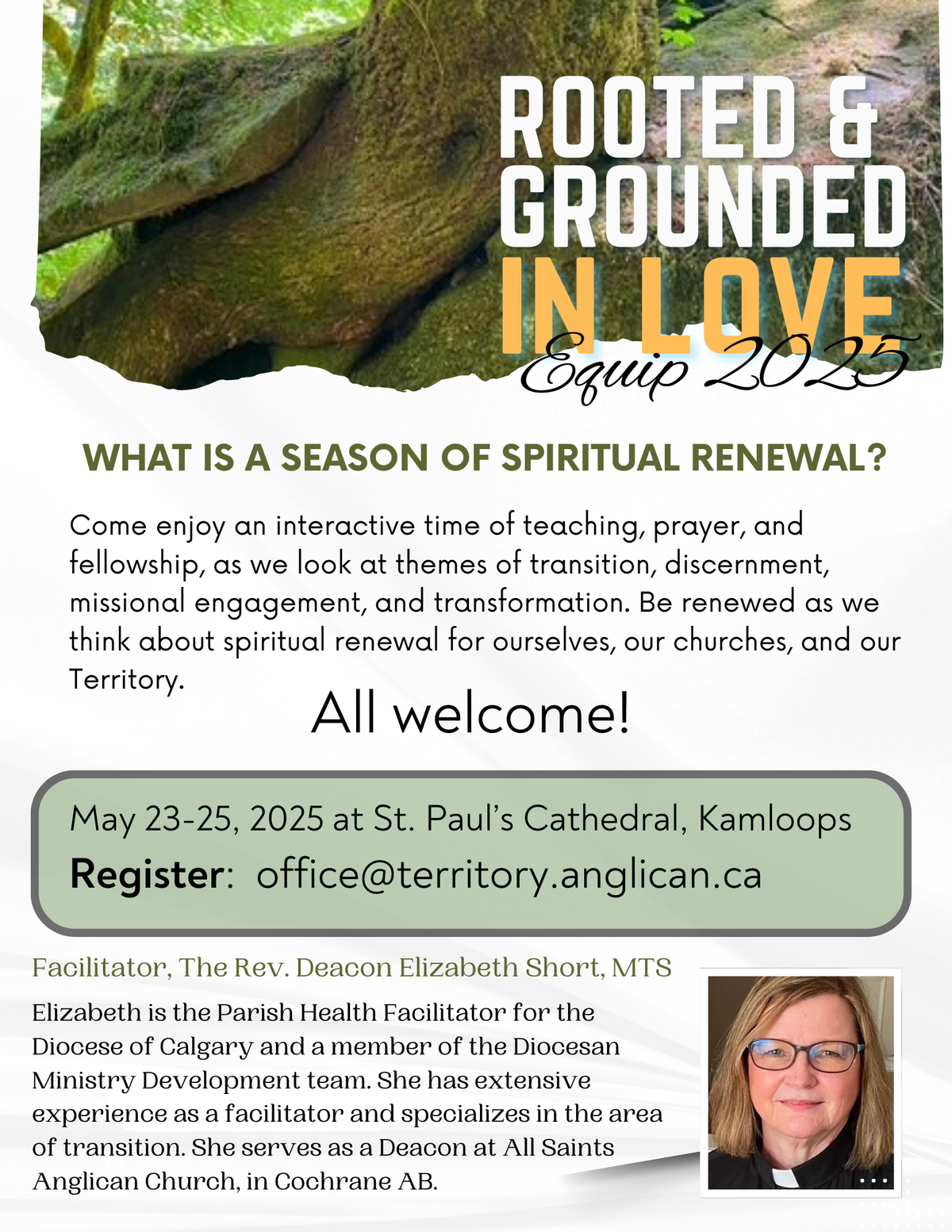 ROOTED & GROUNDED IN LOVE
Equip 2025

WHAT IS A SEASON OF SPIRITUAL RENEWAL?

Come enjoy an interactive time of teaching, prayer, and fellowship, as we look at themes of transition, discernment, missional engagement, and transformation. Be renewed as we think about spiritual renewal for ourselves, our churches, and our Territory.

All welcome!

May 23-25, 2025 at St. Paul's Cathedral, Kamloops
Register: office@territory.anglican.ca

Facilitator, The Rev. Deacon Elizabeth Short, MTS

Elizabeth is the Parish Health Facilitator for the Diocese of Calgary and a member of the Diocesan Ministry Development team. She has extensive experience as a facilitator and specializes in the area of transition. She serves as a Deacon at All Saints Anglican Church, in Cochrane AB.